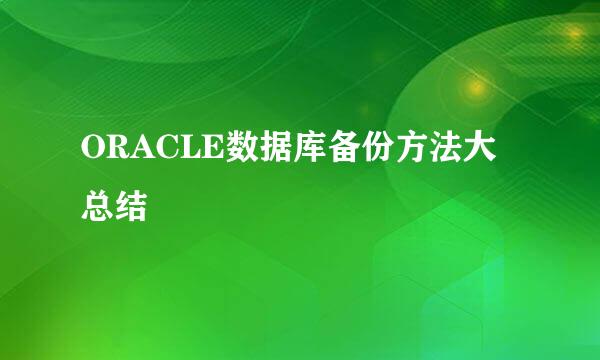 ORACLE数据库备份方法大总结